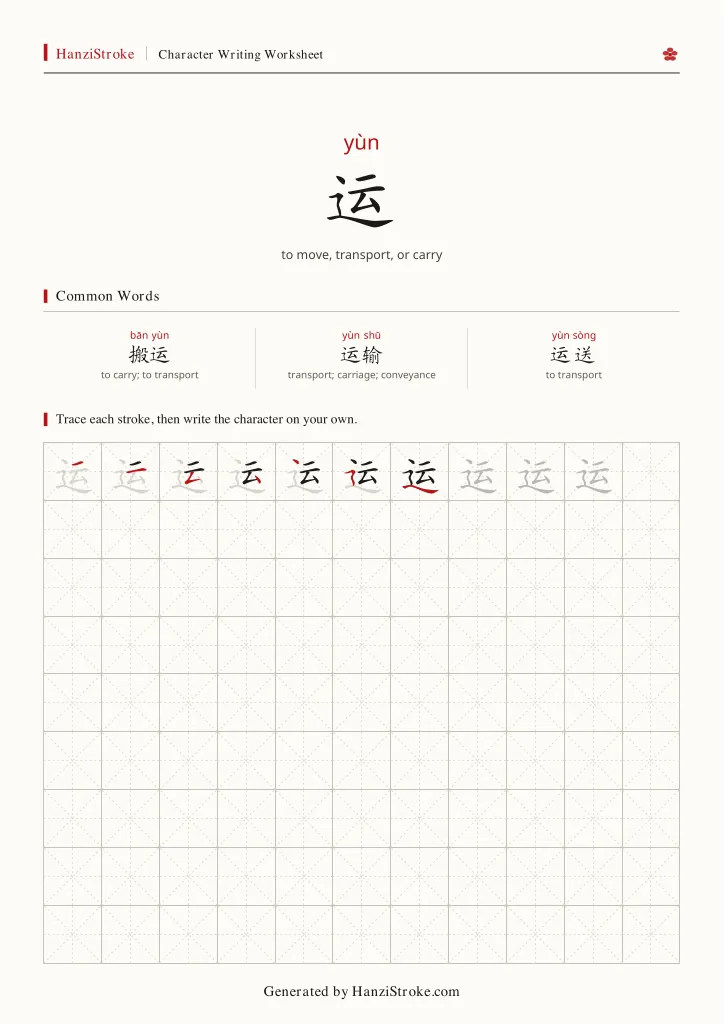 HanziStroke Character Writing Worksheet

yùn
运
to move, transport, or carry

Common Words

bān yùn
搬运
to carry; to transport

yùn shū
运输
transport; carriage; conveyance

yùn sòng
运送
to transport

Trace each stroke, then write the character on your own.

运 运 运 运 运 运 运 运 运 运

Generated by HanziStroke.com